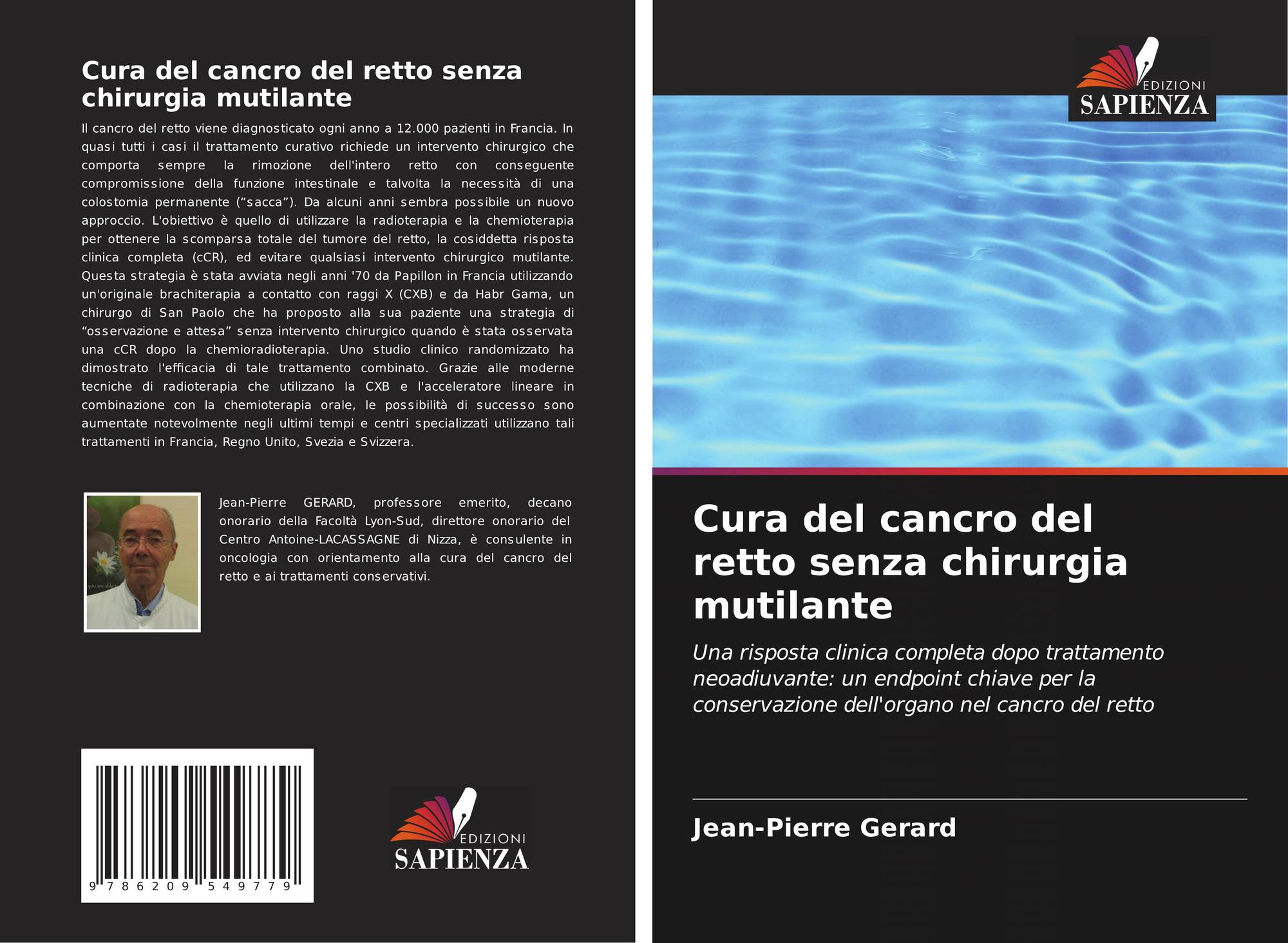 Cura del cancro del retto senza chirurgia mutilante

Il cancro del retto viene diagnosticato ogni anno a 12.000 pazienti in Francia. In quasi tutti i casi il trattamento curativo richiede un intervento chirurgico che comporta sempre la rimozione dell'intero retto con conseguente compromissione della funzione intestinale e talvolta la necessità di una colostomia permanente ("sacca"). Da alcuni anni sembra possibile un nuovo approccio. L'obiettivo è quello di utilizzare la radioterapia e la chemioterapia per ottenere la scomparsa totale del tumore del retto, la cosiddetta risposta clinica completa (cCR), ed evitare qualsiasi intervento chirurgico mutilante. Questa strategia è stata avviata negli anni '70 da Papillon in Francia utilizzando un'originale brachiterapia a contatto con raggi X (CXB) e da Habr Gama, un chirurgo di San Paolo che ha proposto alla sua paziente una strategia di "osservazione e attesa" senza intervento chirurgico quando è stata osservata una cCR dopo la chemioradioterapia. Uno studio clinico randomizzato ha dimostrato l'efficacia di tale trattamento combinato. Grazie alle moderne tecniche di radioterapia che utilizzano la CXB e l'acceleratore lineare in combinazione con la chemioterapia orale, le possibilità di successo sono aumentate notevolmente negli ultimi tempi e centri specializzati utilizzano tali trattamenti in Francia, Regno Unito, Svezia e Svizzera.

Jean-Pierre GERARD, professore emerito, decano onorario della Facoltà Lyon-Sud, direttore onorario del Centro Antoine-LACASSAGNE di Nizza, è consulente in oncologia con orientamento alla cura del cancro del retto e ai trattamenti conservativi.

9 786209 549779

EDIZIONI
SAPIENZA

EDIZIONI
SAPIENZA

Cura del cancro del retto senza chirurgia mutilante

Una risposta clinica completa dopo trattamento neoadiuvante: un endpoint chiave per la conservazione dell'organo nel cancro del retto

Jean-Pierre Gerard